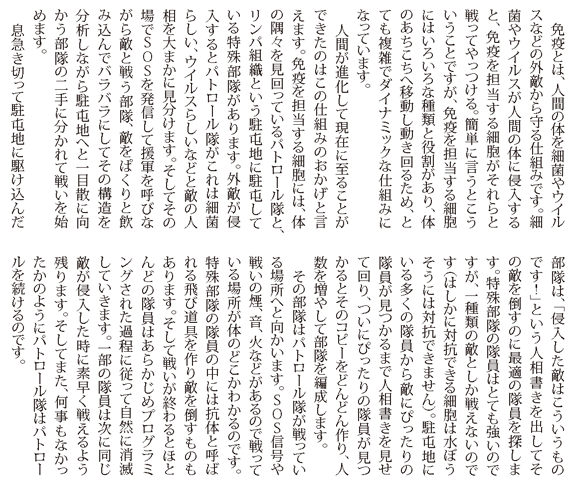 免疫とは、人間の体を細菌やウイルスなどの外敵から守る仕組みです。細菌やウイルスが人間の体に侵入すると、免疫を担当する細胞がそれらと戦ってやっつける。簡単に言うとこういうことですが、免疫を担当する細胞にはいろいろな種類と役割があり、体のあちこちへ移動し動き回るため、とても複雑でダイナミックな仕組みになっています。

人間が進化して現在に至ることができたのはこの仕組みのおかげと言えます。免疫を担当する細胞には、体の隅々を見回っているパトロール隊と、リンパ組織という駐屯地に駐屯している特殊部隊があります。外敵が侵入するとパトロール隊がこれは細菌らしい、ウイルスらしいなどと敵の人相を大まかに見分けます。そしてその場でSOSを発信して援軍を呼びながら敵と戦う部隊、敵をぱくりと飲み込んでバラバラにしてその構造を分析しながら駐屯地へと一目散に向かう部隊の二手に分かれて戦いを始めます。

息急き切って駐屯地に駆け込んだ部隊は、「侵入した敵はこういうものです！」という人相書きを出してその敵を倒すのに最適の隊員を探します。特殊部隊の隊員はとても強いのですが、一種類の敵としか戦えないのです（はしかに対抗できる細胞は水ぼうそうには対抗できません）。駐屯地にいる多くの隊員から敵にぴったりの隊員が見つかるまで人相書きを見せて回り、ついにぴったりの隊員が見つかるとそのコピーをどんどん作り、人数を増やして部隊を編成します。

その部隊はパトロール隊が戦っている場所へと向かいます。SOS信号や戦いの煙、音、火などがあるので戦っている場所が体のどこかわかるのです。特殊部隊の隊員の中には抗体と呼ばれる飛び道具を作り敵を倒すものもあります。そして戦いが終わるとほとんどの隊員はあらかじめプログラミングされた過程に従って自然に消滅していきます。一部の隊員は次に同じ敵が侵入した時に素早く戦えるよう残ります。そしてまた、何事もなかったかのようにパトロール隊はパトロールを続けるのです。